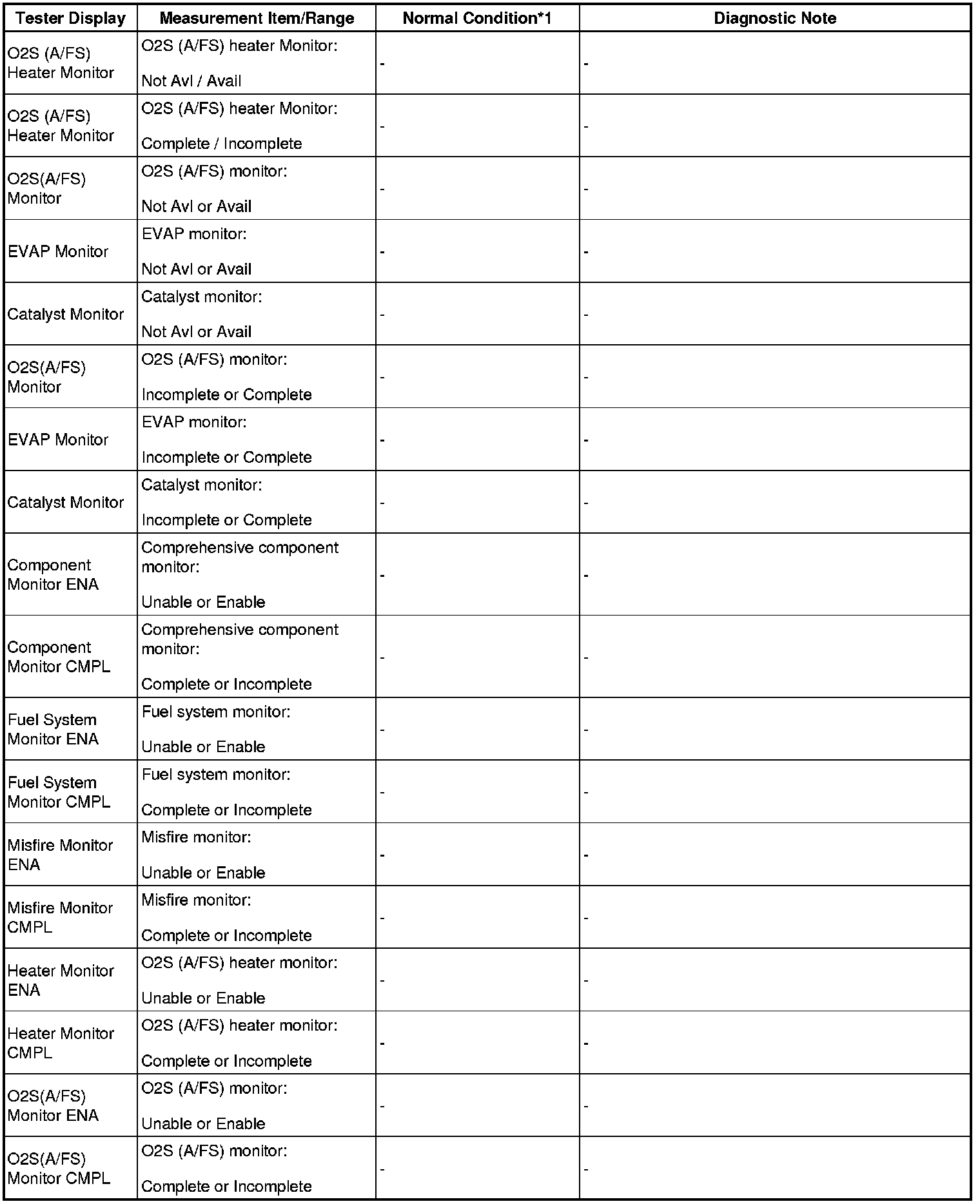 | Tester Display | Measurement Item/Range | Normal Condition*1 | Diagnostic Note |
|---|---|---|---|
| O2S (A/FS) Heater Monitor | O2S (A/FS) heater Monitor: Not Avl / Avail | - | - |
| O2S (A/FS) Heater Monitor | O2S (A/FS) heater Monitor: Complete / Incomplete | - | - |
| O2S(A/FS) Monitor | O2S (A/FS) monitor: Not Avl or Avail | - | - |
| EVAP Monitor | EVAP monitor: Not Avl or Avail | - | - |
| Catalyst Monitor | Catalyst monitor: Not Avl or Avail | - | - |
| O2S(A/FS) Monitor | O2S (A/FS) monitor: Incomplete or Complete | - | - |
| EVAP Monitor | EVAP monitor: Incomplete or Complete | - | - |
| Catalyst Monitor | Catalyst monitor: Incomplete or Complete | - | - |
| Component Monitor ENA | Comprehensive component monitor: Unable or Enable | - | - |
| Component Monitor CMPL | Comprehensive component monitor: Complete or Incomplete | - | - |
| Fuel System Monitor ENA | Fuel system monitor: Unable or Enable | - | - |
| Fuel System Monitor CMPL | Fuel system monitor: Complete or Incomplete | - | - |
| Misfire Monitor ENA | Misfire monitor: Unable or Enable | - | - |
| Misfire Monitor CMPL | Misfire monitor: Complete or Incomplete | - | - |
| Heater Monitor ENA | O2S (A/FS) heater monitor: Unable or Enable | - | - |
| Heater Monitor CMPL | O2S (A/FS) heater monitor: Complete or Incomplete | - | - |
| O2S(A/FS) Monitor ENA | O2S (A/FS) monitor: Unable or Enable | - | - |
| O2S(A/FS) Monitor CMPL | O2S (A/FS) monitor: Complete or Incomplete | - | - |